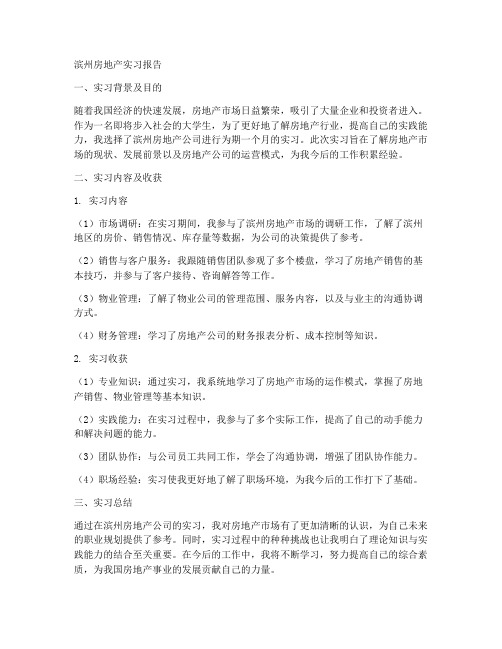 滨州房地产实习报告

一、实习背景及目的

随着我国经济的快速发展，房地产市场日益繁荣，吸引了大量企业和投资者进入。作为一名即将步入社会的大学生，为了更好地了解房地产行业，提高自己的实践能力，我选择了滨州房地产公司进行为期一个月的实习。此次实习旨在了解房地产市场的现状、发展前景以及房地产公司的运营模式，为我今后的工作积累经验。

二、实习内容及收获

1. 实习内容

（1）市场调研：在实习期间，我参与了滨州房地产市场的调研工作，了解了滨州地区的房价、销售情况、库存量等数据，为公司的决策提供了参考。

（2）销售与客户服务：我跟随销售团队参观了多个楼盘，学习了房地产销售的基本技巧，并参与了客户接待、咨询解答等工作。

（3）物业管理：了解了物业公司的管理范围、服务内容，以及与业主的沟通协调方式。

（4）财务管理：学习了房地产公司的财务报表分析、成本控制等知识。

2. 实习收获

（1）专业知识：通过实习，我系统地学习了房地产市场的运作模式，掌握了房地产销售、物业管理等基本知识。

（2）实践能力：在实习过程中，我参与了多个实际工作，提高了自己的动手能力和解决问题的能力。

（3）团队协作：与公司员工共同工作，学会了沟通协调，增强了团队协作能力。

（4）职场经验：实习使我更好地了解了职场环境，为我今后的工作打下了基础。

三、实习总结

通过在滨州房地产公司的实习，我对房地产市场有了更加清晰的认识，为自己未来的职业规划提供了参考。同时，实习过程中的种种挑战也让我明白了理论知识与实践能力的结合至关重要。在今后的工作中，我将不断学习，努力提高自己的综合素质，为我国房地产事业的发展贡献自己的力量。